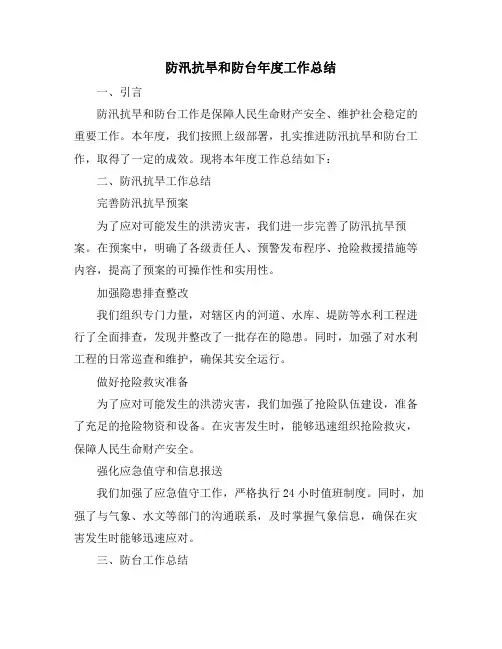 防汛抗旱和防台年度工作总结

一、引言

防汛抗旱和防台工作是保障人民生命财产安全、维护社会稳定的重要工作。本年度，我们按照上级部署，扎实推进防汛抗旱和防台工作，取得了一定的成效。现将本年度工作总结如下：

二、防汛抗旱工作总结

完善防汛抗旱预案

为了应对可能发生的洪涝灾害，我们进一步完善了防汛抗旱预案。在预案中，明确了各级责任人、预警发布程序、抢险救援措施等内容，提高了预案的可操作性和实用性。

加强隐患排查整改

我们组织专门力量，对辖区内的河道、水库、堤防等水利工程进行了全面排查，发现并整改了一批存在的隐患。同时，加强了对水利工程的日常巡查和维护，确保其安全运行。

做好抢险救灾准备

为了应对可能发生的洪涝灾害，我们加强了抢险队伍建设，准备了充足的抢险物资和设备。在灾害发生时，能够迅速组织抢险救灾，保障人民生命财产安全。

强化应急值守和信息报送

我们加强了应急值守工作，严格执行 24 小时值班制度。同时，加强了与气象、水文等部门的沟通联系，及时掌握气象信息，确保在灾害发生时能够迅速应对。

三、防台工作总结